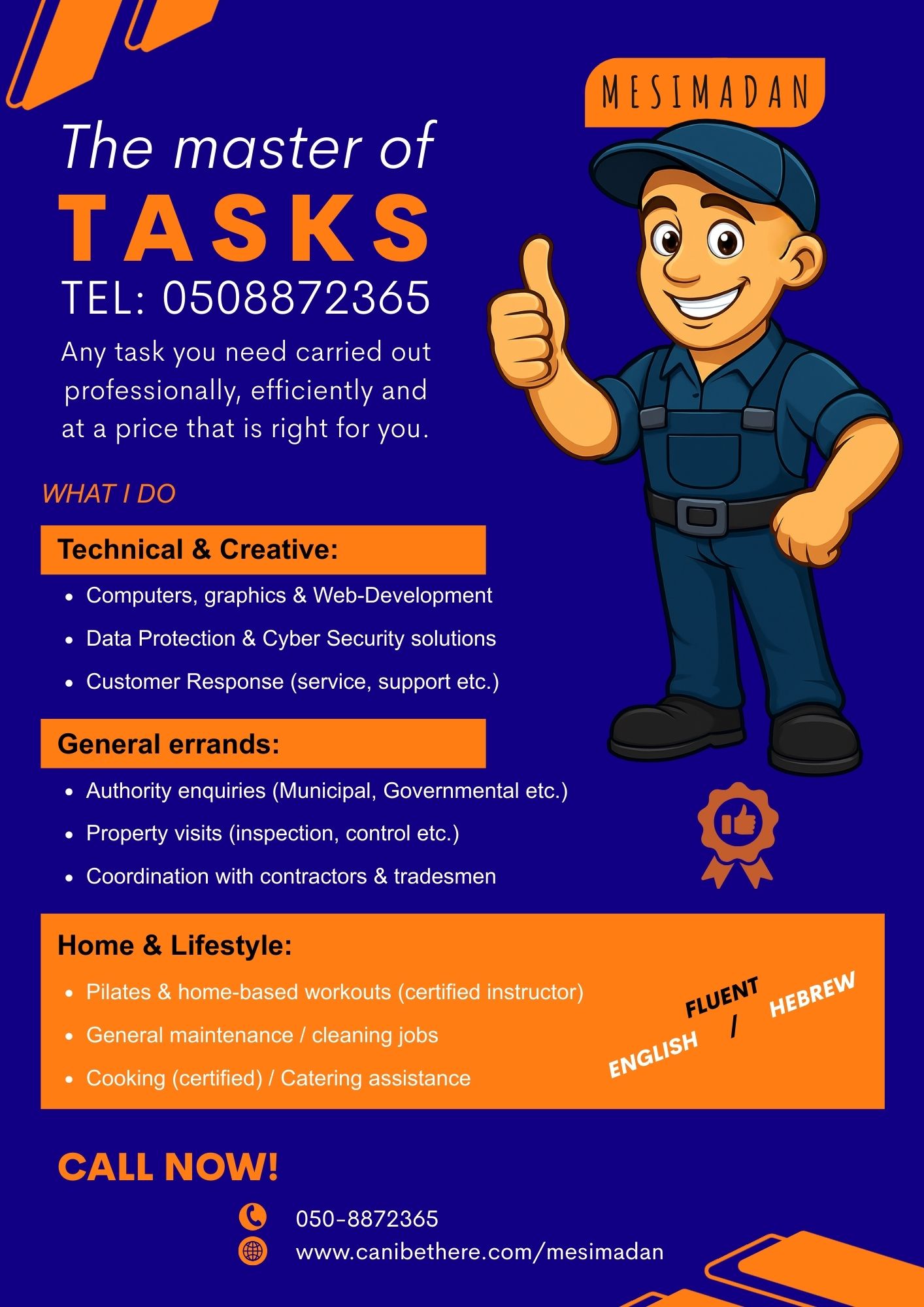 MESIMADAN

The master of
TASKS
TEL: 0508872365

Any task you need carried out professionally, efficiently and at a price that is right for you.

WHAT I DO

Technical & Creative:

• Computers, graphics & Web-Development
• Data Protection & Cyber Security solutions
• Customer Response (service, support etc.)

General errands:

• Authority enquiries (Municipal, Governmental etc.)
• Property visits (inspection, control etc.)
• Coordination with contractors & tradesmen

Home & Lifestyle:

• Pilates & home-based workouts (certified instructor)
• General maintenance / cleaning jobs
• Cooking (certified) / Catering assistance

FLUENT
ENGLISH / HEBREW

CALL NOW!

050-8872365
www.canibethere.com/mesimadan